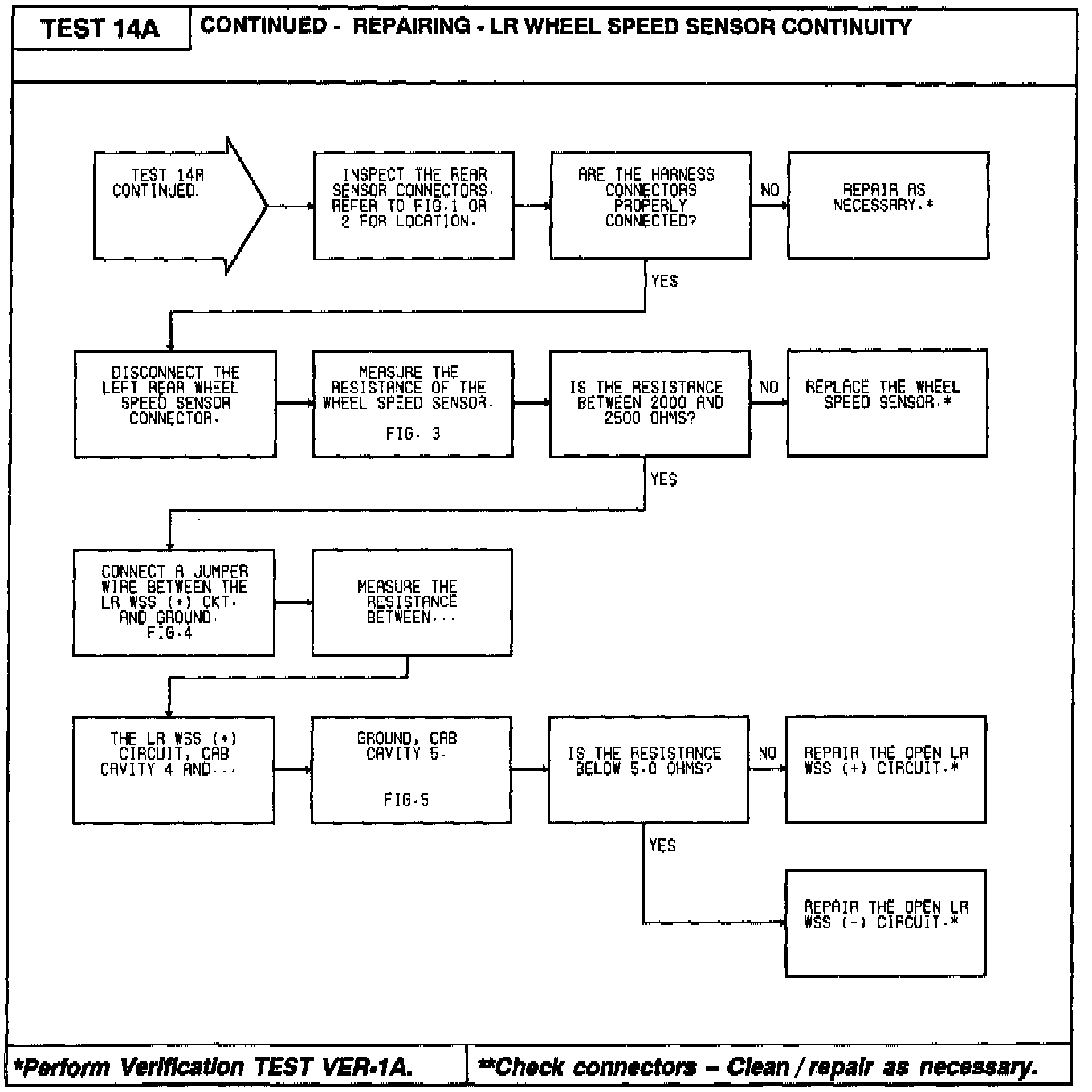 TEST 14A

CONTINUED - REPAIRING - LR WHEEL SPEED SENSOR CONTINUITY

TEST 14A CONTINUED.

INSPECT THE REAR SENSOR CONNECTORS. REFER TO FIG.1 OR 2 FOR LOCATION.

ARE THE HARNESS CONNECTORS PROPERLY CONNECTED?

NO

REPAIR AS NECESSARY.*

YES

DISCONNECT THE LEFT REAR WHEEL SPEED SENSOR CONNECTOR.

MEASURE THE RESISTANCE OF THE WHEEL SPEED SENSOR.

FIG. 3

IS THE RESISTANCE BETWEEN 2000 AND 2500 OHMS?

NO

REPLACE THE WHEEL SPEED SENSOR.*

YES

CONNECT A JUMPER WIRE BETWEEN THE LR WSS (+) CKT. AND GROUND. FIG.4

MEASURE THE RESISTANCE BETWEEN...

THE LR WSS (+) CIRCUIT, CAB CAVITY 4 AND...

GROUND, CAB CAVITY 5.

FIG.5

IS THE RESISTANCE BELOW 5.0 OHMS?

NO

REPAIR THE OPEN LR WSS (+) CIRCUIT.*

YES

REPAIR THE OPEN LR WSS (-) CIRCUIT.*

*Perform Verification TEST VER-1A.

**Check connectors – Clean / repair as necessary.